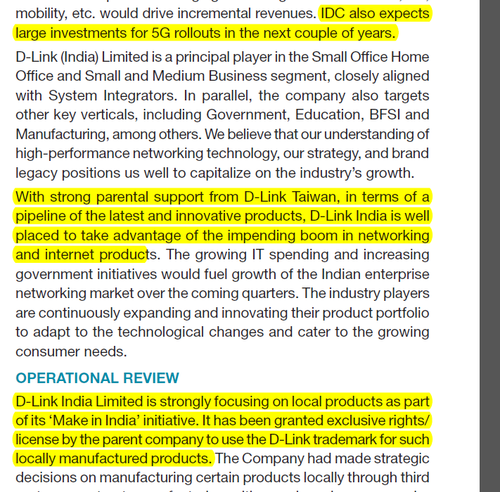 mobility, etc. would drive incremental revenues. IDC also expects large investments for 5G rollouts in the next couple of years.

D-Link (India) Limited is a principal player in the Small Office Home Office and Small and Medium Business segment, closely aligned with System Integrators. In parallel, the company also targets other key verticals, including Government, Education, BFSI and Manufacturing, among others. We believe that our understanding of high-performance networking technology, our strategy, and brand legacy positions us well to capitalize on the industry's growth.

With strong parental support from D-Link Taiwan, in terms of a pipeline of the latest and innovative products, D-Link India is well placed to take advantage of the impending boom in networking and internet products. The growing IT spending and increasing government initiatives would fuel growth of the Indian enterprise networking market over the coming quarters. The industry players are continuously expanding and innovating their product portfolio to adapt to the technological changes and cater to the growing consumer needs.

OPERATIONAL REVIEW

D-Link India Limited is strongly focusing on local products as part of its 'Make in India' initiative. It has been granted exclusive rights/ license by the parent company to use the D-Link trademark for such locally manufactured products. The Company had made strategic decisions on manufacturing certain products locally through third